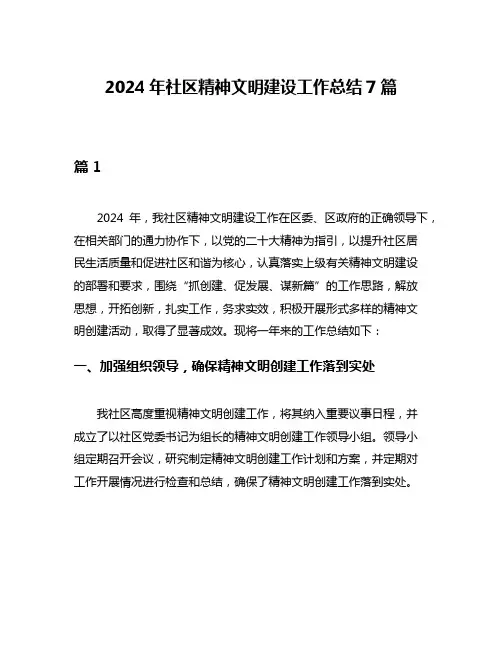 2024 年社区精神文明建设工作总结 7 篇

篇 1

2024 年，我社区精神文明建设工作在区委、区政府的正确领导下，在相关部门的通力协作下，以党的二十大精神为指引，以提升社区居民生活质量和促进社区和谐为核心，认真落实上级有关精神文明建设的部署和要求，围绕“抓创建、促发展、谋新篇”的工作思路，解放思想，开拓创新，扎实工作，务求实效，积极开展形式多样的精神文明创建活动，取得了显著成效。现将一年来的工作总结如下：

一、加强组织领导，确保精神文明创建工作落到实处

我社区高度重视精神文明创建工作，将其纳入重要议事日程，并成立了以社区党委书记为组长的精神文明创建工作领导小组。领导小组定期召开会议，研究制定精神文明创建工作计划和方案，并定期对工作开展情况进行检查和总结，确保了精神文明创建工作落到实处。